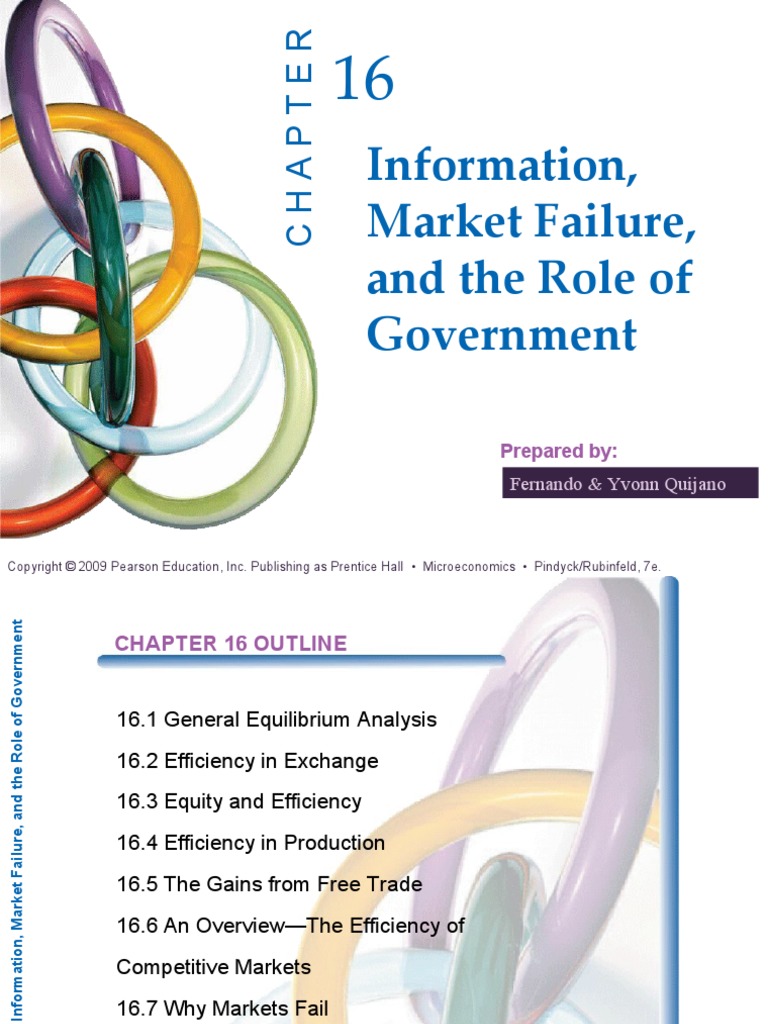 CHAPTER 16

Information, Market Failure, and the Role of Government

Prepared by:

Fernando & Yvonn Quijano

Copyright © 2009 Pearson Education, Inc. Publishing as Prentice Hall • Microeconomics • Pindyck/Rubinfeld, 7e.

Information, Market Failure, and the Role of Government

CHAPTER 16 OUTLINE

16.1 General Equilibrium Analysis

16.2 Efficiency in Exchange

16.3 Equity and Efficiency

16.4 Efficiency in Production

16.5 The Gains from Free Trade

16.6 An Overview—The Efficiency of Competitive Markets

16.7 Why Markets Fail